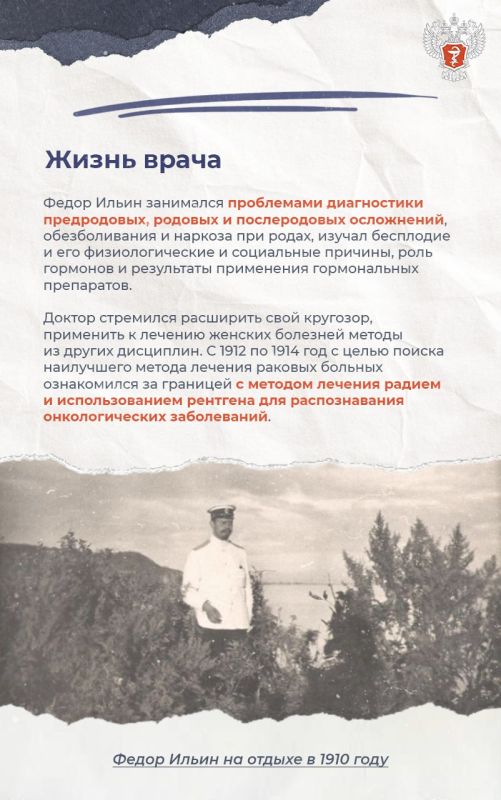 Жизнь врача

Федор Ильин занимался проблемами диагностики предродовых, родовых и послеродовых осложнений, обезболивания и наркоза при родах, изучал бесплодие и его физиологические и социальные причины, роль гормонов и результаты применения гормональных препаратов.

Доктор стремился расширить свой кругозор, применить к лечению женских болезней методы из других дисциплин. С 1912 по 1914 год с целью поиска наилучшего метода лечения раковых больных ознакомился за границей с методом лечения радием и использованием рентгена для распознавания онкологических заболеваний.

Федор Ильин на отдыхе в 1910 году